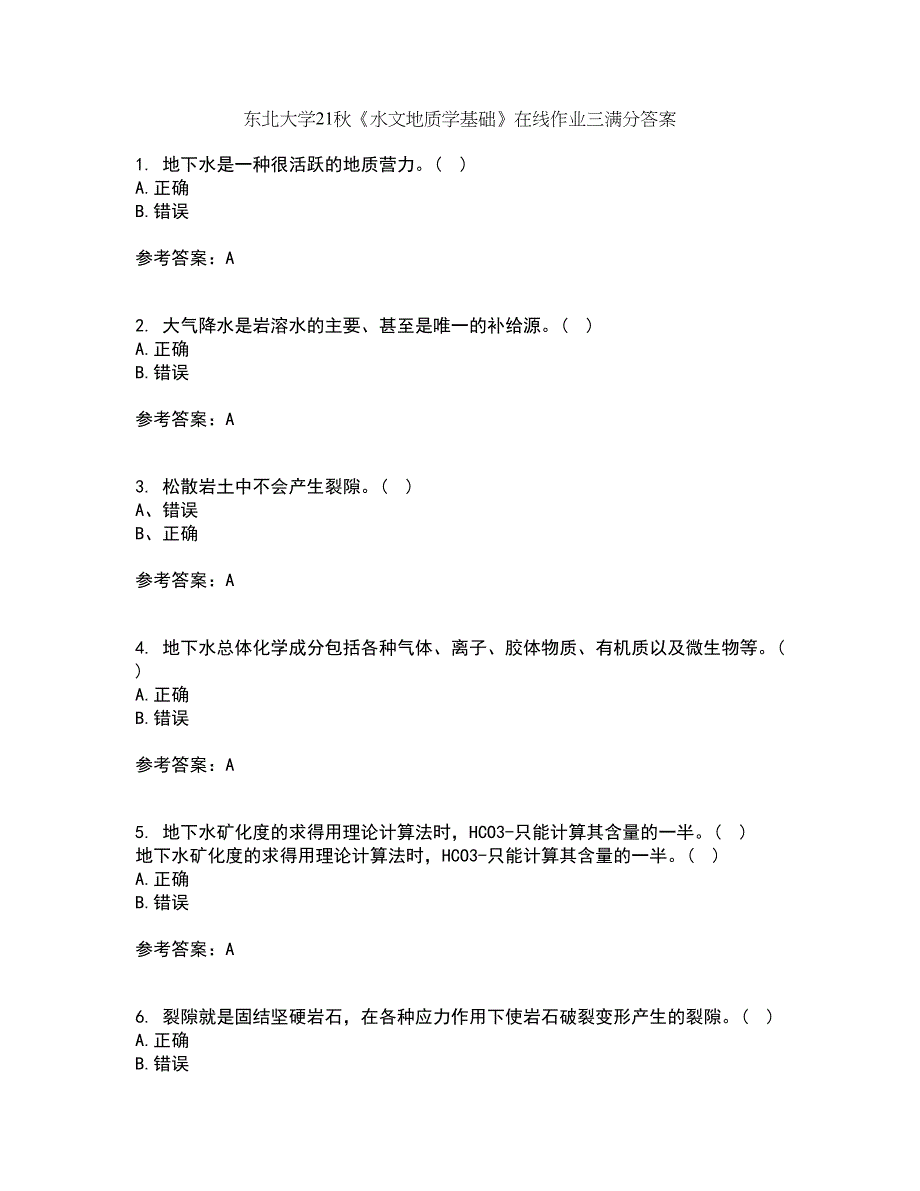 东北大学21秋《水文地质学基础》在线作业三满分答案

1. 地下水是一种很活跃的地质营力。（ ）
A.正确
B.错误

参考答案：A

2. 大气降水是岩溶水的主要、甚至是唯一的补给源。（ ）
A.正确
B.错误

参考答案：A

3. 松散岩土中不会产生裂隙。（ ）
A、错误
B、正确

参考答案：A

4. 地下水总体化学成分包括各种气体、离子、胶体物质、有机质以及微生物等。（ ）
A.正确
B.错误

参考答案：A

5. 地下水矿化度的求得用理论计算法时，HCO3-只能计算其含量的一半。（ ）
地下水矿化度的求得用理论计算法时，HCO3-只能计算其含量的一半。（ ）
A.正确
B.错误

参考答案：A

6. 裂隙就是固结坚硬岩石，在各种应力作用下使岩石破裂变形产生的裂隙。（ ）
A.正确
B.错误